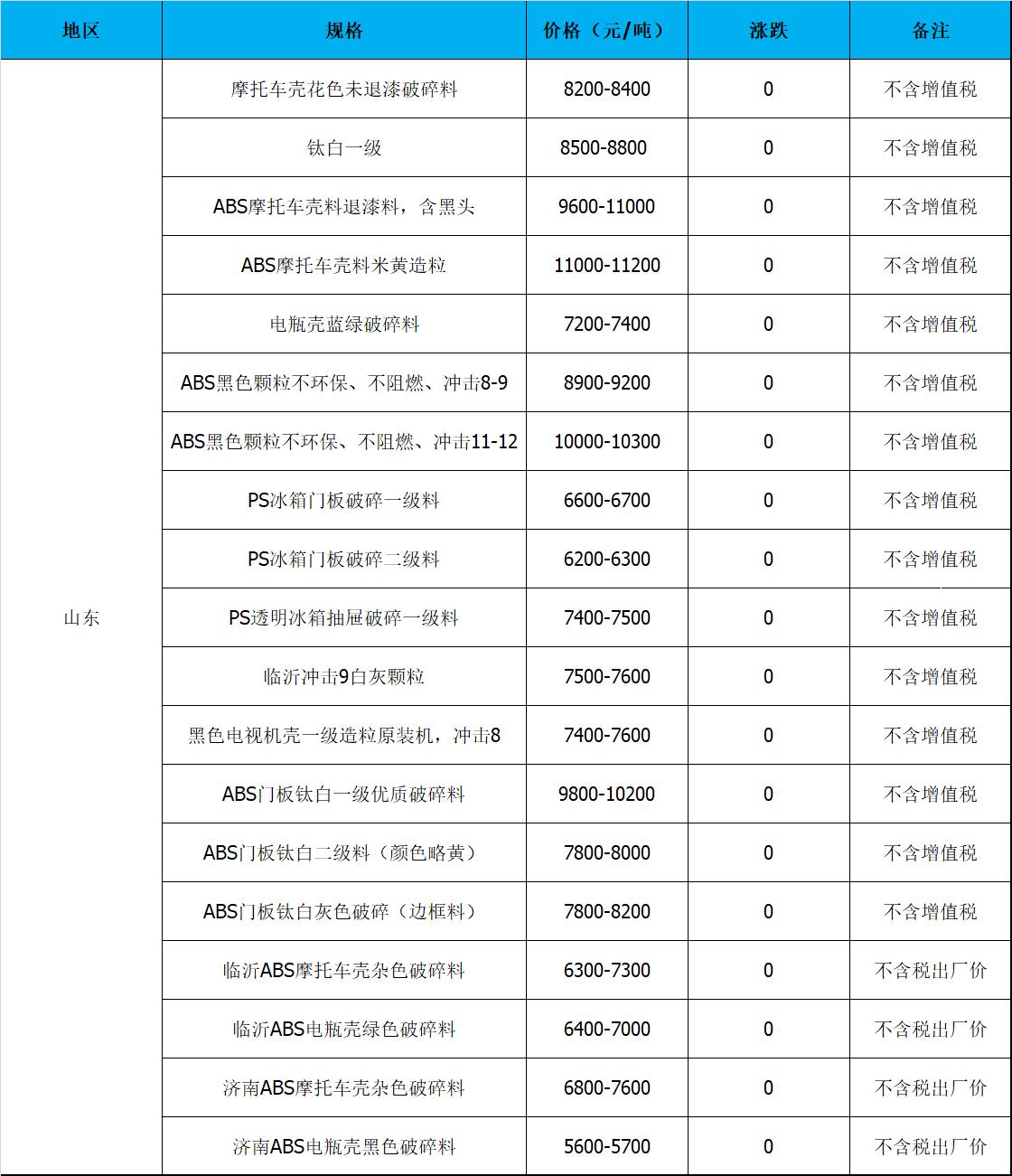 | 地区 | 规格 | 价格（元/吨） | 涨跌 | 备注 |
|---|---|---|---|---|
| 山东 | 摩托车壳花色未退漆破碎料 | 8200-8400 | 0 | 不含增值税 |
| | 钛白一级 | 8500-8800 | 0 | 不含增值税 |
| | ABS摩托车壳料退漆料，含黑头 | 9600-11000 | 0 | 不含增值税 |
| | ABS摩托车壳料米黄造粒 | 11000-11200 | 0 | 不含增值税 |
| | 电瓶壳蓝绿破碎料 | 7200-7400 | 0 | 不含增值税 |
| | ABS黑色颗粒不环保、不阻燃、冲击8-9 | 8900-9200 | 0 | 不含增值税 |
| | ABS黑色颗粒不环保、不阻燃、冲击11-12 | 10000-10300 | 0 | 不含增值税 |
| | PS冰箱门板破碎一级料 | 6600-6700 | 0 | 不含增值税 |
| | PS冰箱门板破碎二级料 | 6200-6300 | 0 | 不含增值税 |
| | PS透明冰箱抽屉破碎一级料 | 7400-7500 | 0 | 不含增值税 |
| | 临沂冲击9白灰颗粒 | 7500-7600 | 0 | 不含增值税 |
| | 黑色电视机壳一级造粒原装机，冲击8 | 7400-7600 | 0 | 不含增值税 |
| | ABS门板钛白一级优质破碎料 | 9800-10200 | 0 | 不含增值税 |
| | ABS门板钛白二级料（颜色略黄） | 7800-8000 | 0 | 不含增值税 |
| | ABS门板钛白灰色破碎（边框料） | 7800-8200 | 0 | 不含增值税 |
| | 临沂ABS摩托车壳杂色破碎料 | 6300-7300 | 0 | 不含税出厂价 |
| | 临沂ABS电瓶壳绿色破碎料 | 6400-7000 | 0 | 不含税出厂价 |
| | 济南ABS摩托车壳杂色破碎料 | 6800-7600 | 0 | 不含税出厂价 |
| | 济南ABS电瓶壳黑色破碎料 | 5600-5700 | 0 | 不含税出厂价 |